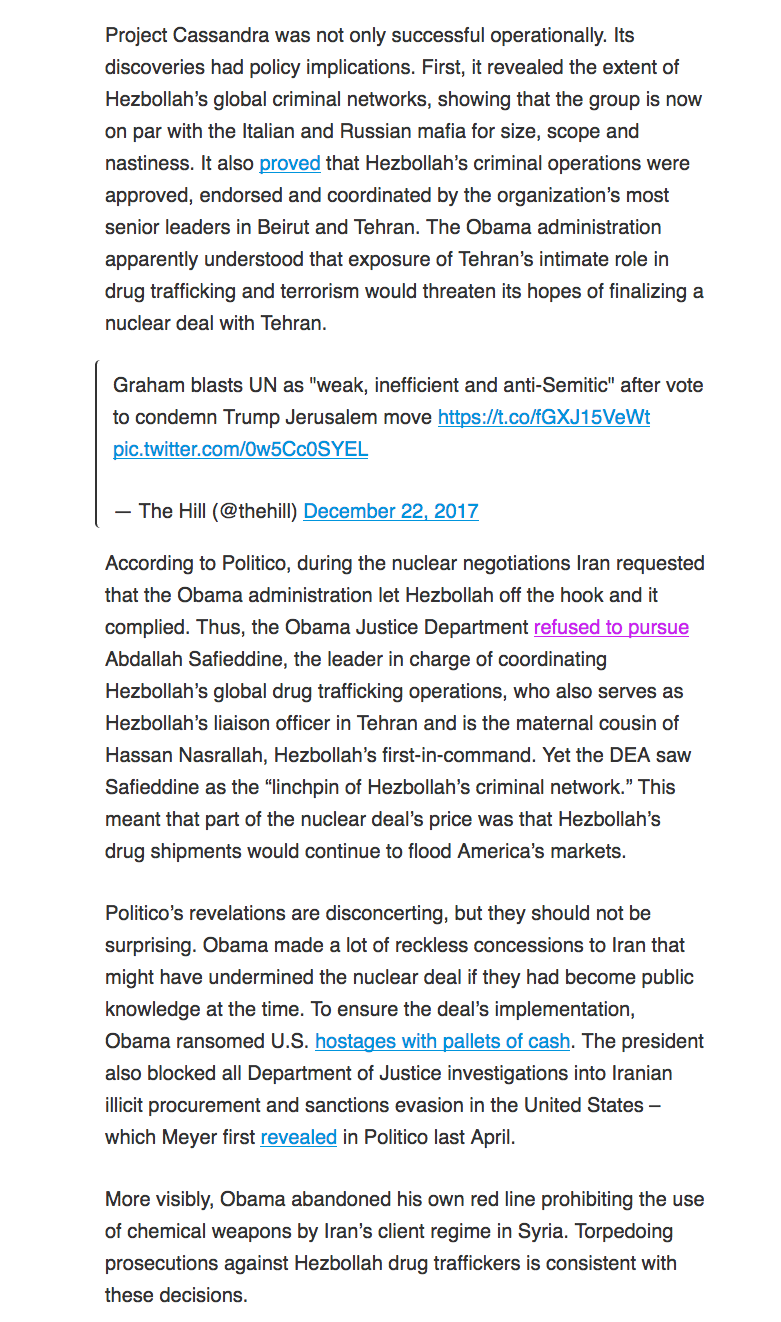 Project Cassandra was not only successful operationally. Its discoveries had policy implications. First, it revealed the extent of Hezbollah's global criminal networks, showing that the group is now on par with the Italian and Russian mafia for size, scope and nastiness. It also proved that Hezbollah's criminal operations were approved, endorsed and coordinated by the organization's most senior leaders in Beirut and Tehran. The Obama administration apparently understood that exposure of Tehran's intimate role in drug trafficking and terrorism would threaten its hopes of finalizing a nuclear deal with Tehran.

Graham blasts UN as "weak, inefficient and anti-Semitic" after vote to condemn Trump Jerusalem move https://t.co/fGXJ15VeWt pic.twitter.com/0w5Cc0SYEL

— The Hill (@thehill) December 22, 2017

According to Politico, during the nuclear negotiations Iran requested that the Obama administration let Hezbollah off the hook and it complied. Thus, the Obama Justice Department refused to pursue Abdallah Safieddine, the leader in charge of coordinating Hezbollah's global drug trafficking operations, who also serves as Hezbollah's liaison officer in Tehran and is the maternal cousin of Hassan Nasrallah, Hezbollah's first-in-command. Yet the DEA saw Safieddine as the "linchpin of Hezbollah's criminal network." This meant that part of the nuclear deal's price was that Hezbollah's drug shipments would continue to flood America's markets.

Politico's revelations are disconcerting, but they should not be surprising. Obama made a lot of reckless concessions to Iran that might have undermined the nuclear deal if they had become public knowledge at the time. To ensure the deal's implementation, Obama ransomed U.S. hostages with pallets of cash. The president also blocked all Department of Justice investigations into Iranian illicit procurement and sanctions evasion in the United States – which Meyer first revealed in Politico last April.

More visibly, Obama abandoned his own red line prohibiting the use of chemical weapons by Iran's client regime in Syria. Torpedoing prosecutions against Hezbollah drug traffickers is consistent with these decisions.